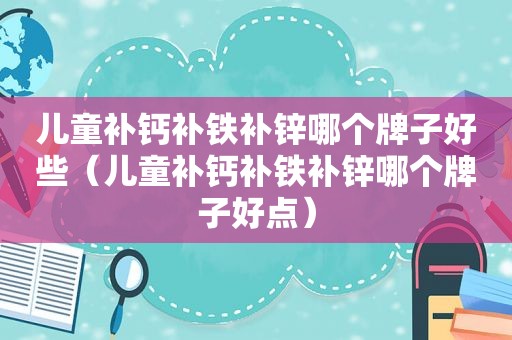 儿童补钙补铁补锌哪个牌子好些（儿童补钙补铁补锌哪个牌子好点）